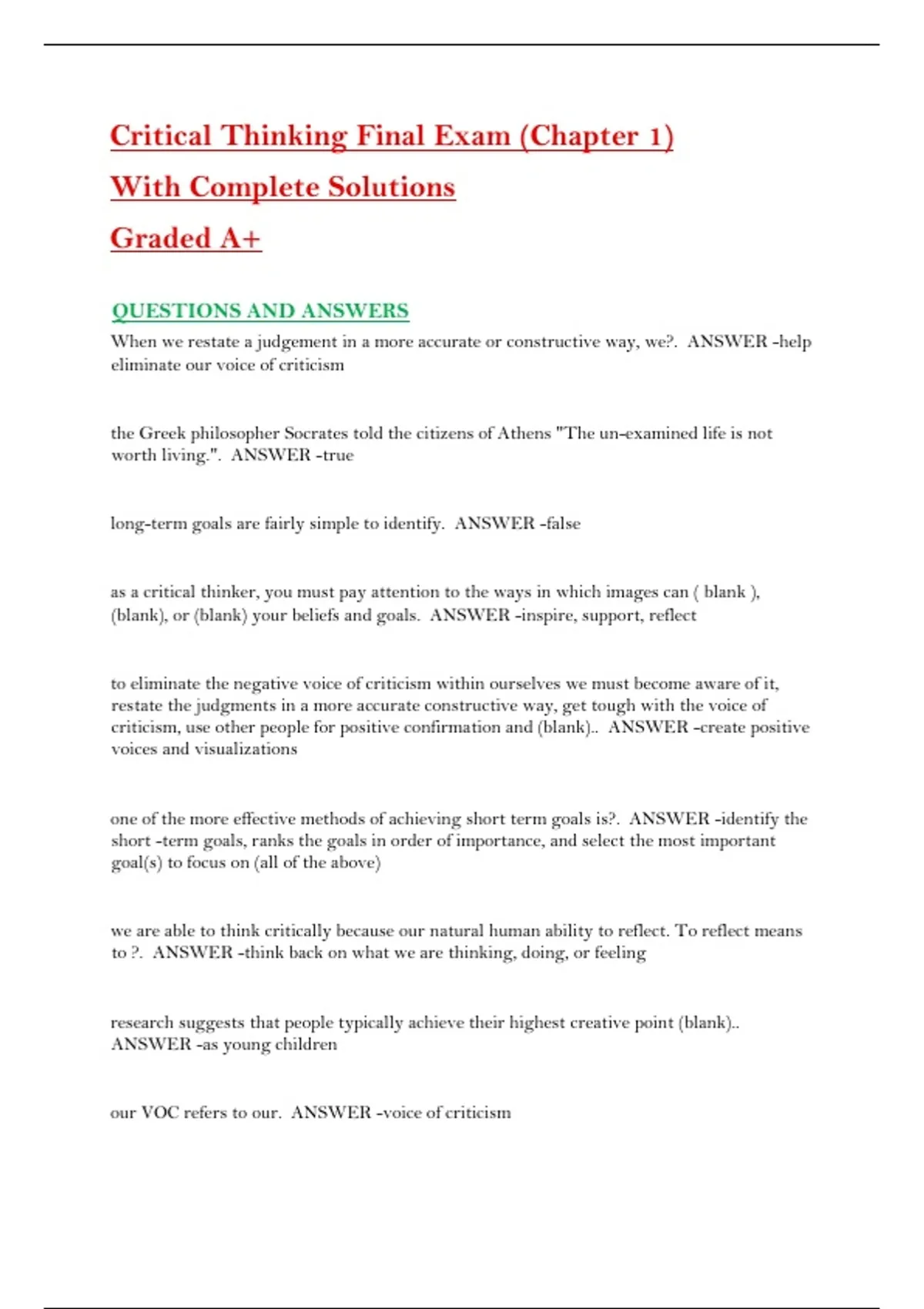 Critical Thinking Final Exam (Chapter 1) With Complete Solutions Graded A+

QUESTIONS AND ANSWERS

When we restate a judgement in a more accurate or constructive way, we?. ANSWER -help eliminate our voice of criticism

the Greek philosopher Socrates told the citizens of Athens "The un-examined life is not worth living.". ANSWER -true

long-term goals are fairly simple to identify. ANSWER -false

as a critical thinker, you must pay attention to the ways in which images can ( blank ), (blank), or (blank) your beliefs and goals. ANSWER -inspire, support, reflect

to eliminate the negative voice of criticism within ourselves we must become aware of it, restate the judgments in a more accurate constructive way, get tough with the voice of criticism, use other people for positive confirmation and (blank).. ANSWER -create positive voices and visualizations

one of the more effective methods of achieving short term goals is?. ANSWER -identify the short -term goals, ranks the goals in order of importance, and select the most important goal(s) to focus on (all of the above)

we are able to think critically because our natural human ability to reflect. To reflect means to ?. ANSWER -think back on what we are thinking, doing, or feeling

research suggests that people typically achieve their highest creative point (blank).. ANSWER -as young children

our VOC refers to our. ANSWER -voice of criticism